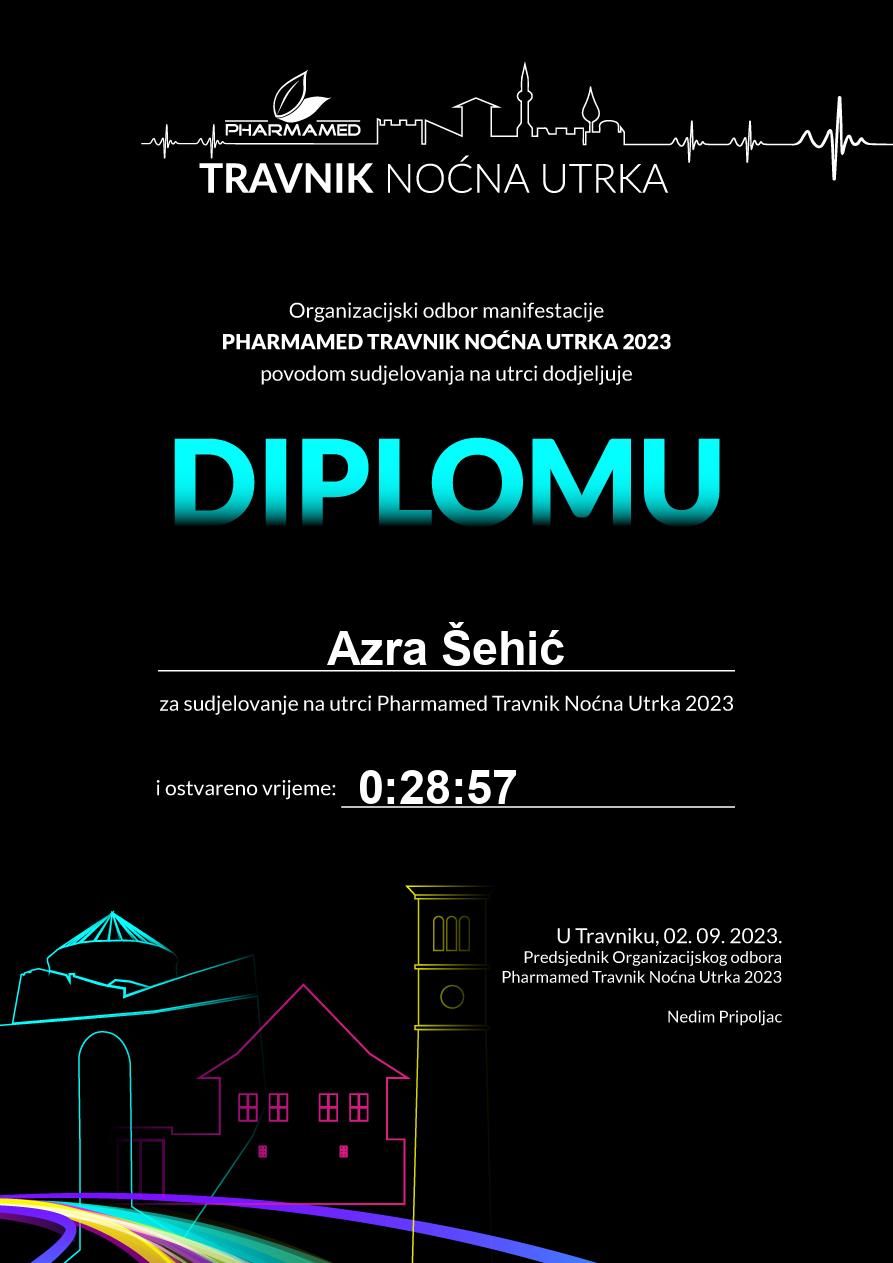 PHARMAMED
TRAVNIK NOĆNA UTRKA

Organizacijski odbor manifestacije
PHARMAMED TRAVNIK NOĆNA UTRKA 2023
povodom sudjelovanja na utrci dodjeljuje

DIPLOMU

Azra Šehić

za sudjelovanje na utrci Pharmamed Travnik Noćna Utrka 2023

i ostvareno vrijeme: 0:28:57

U Travniku, 02. 09. 2023.
Predsjednik Organizacijskog odbora
Pharmamed Travnik Noćna Utrka 2023

Nedim Pripoljac